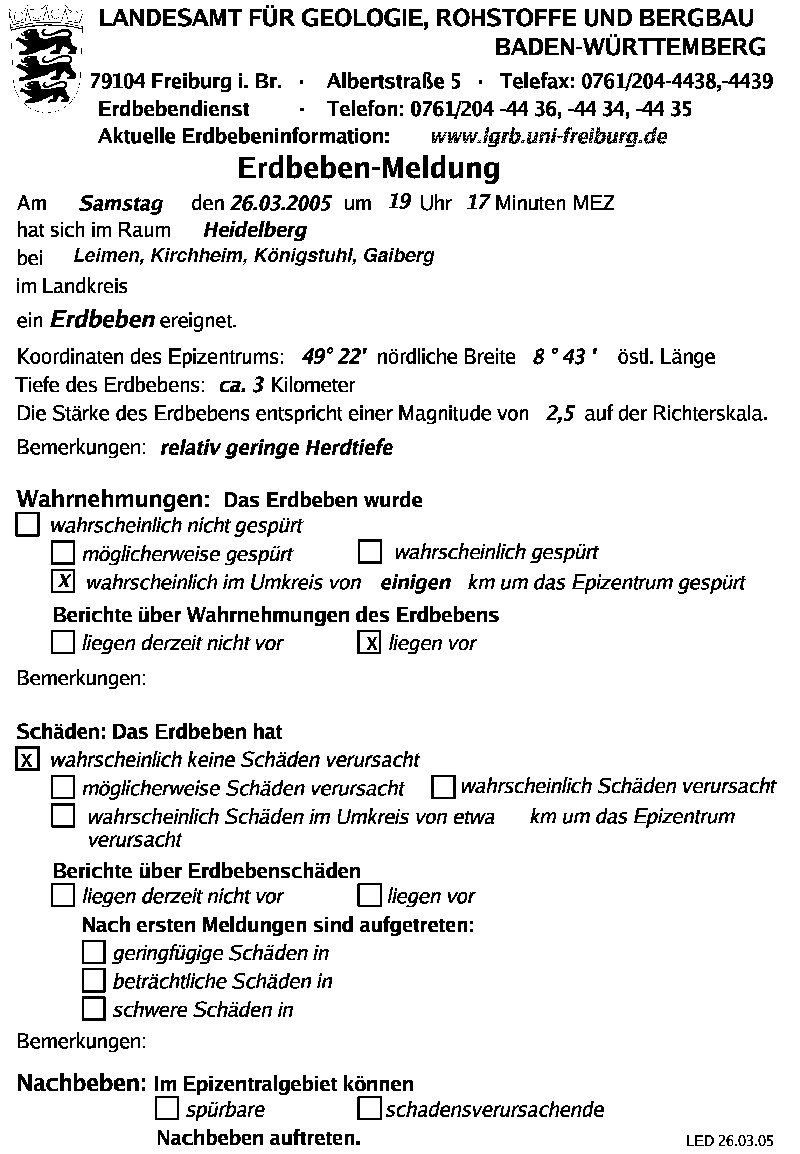 LANDESAMT FÜR GEOLOGIE, ROHSTOFFE UND BERGBAU
BADEN-WÜRTTEMBERG

79104 Freiburg i. Br. · Albertstraße 5 · Telefax: 0761/204-4438,-4439
Erdbebendienst · Telefon: 0761/204 -44 36, -44 34, -44 35
Aktuelle Erdbebeninformation: www.lgrb.uni-freiburg.de

Erdbeben-Meldung

Am Samstag den 26.03.2005 um 19 Uhr 17 Minuten MEZ
hat sich im Raum Heidelberg
bei Leimen, Kirchheim, Königstuhl, Gaiberg
im Landkreis
ein Erdbeben ereignet.

Koordinaten des Epizentrums: 49° 22' nördliche Breite 8 ° 43 ' östl. Länge
Tiefe des Erdbebens: ca. 3 Kilometer
Die Stärke des Erdbebens entspricht einer Magnitude von 2,5 auf der Richterskala.
Bemerkungen: relativ geringe Herdtiefe

Wahrnehmungen: Das Erdbeben wurde
☐ wahrscheinlich nicht gespürt
☐ möglicherweise gespürt ☐ wahrscheinlich gespürt
☒ wahrscheinlich im Umkreis von einigen km um das Epizentrum gespürt
Berichte über Wahrnehmungen des Erdbebens
☐ liegen derzeit nicht vor ☒ liegen vor
Bemerkungen:

Schäden: Das Erdbeben hat
☒ wahrscheinlich keine Schäden verursacht
☐ möglicherweise Schäden verursacht ☐ wahrscheinlich Schäden verursacht
☐ wahrscheinlich Schäden im Umkreis von etwa km um das Epizentrum verursacht
Berichte über Erdbebenschäden
☐ liegen derzeit nicht vor ☐ liegen vor
Nach ersten Meldungen sind aufgetreten:
☐ geringfügige Schäden in
☐ beträchtliche Schäden in
☐ schwere Schäden in
Bemerkungen:

Nachbeben: Im Epizentralgebiet können
☐ spürbare ☐ schadensverursachende
Nachbeben auftreten.

LED 26.03.05